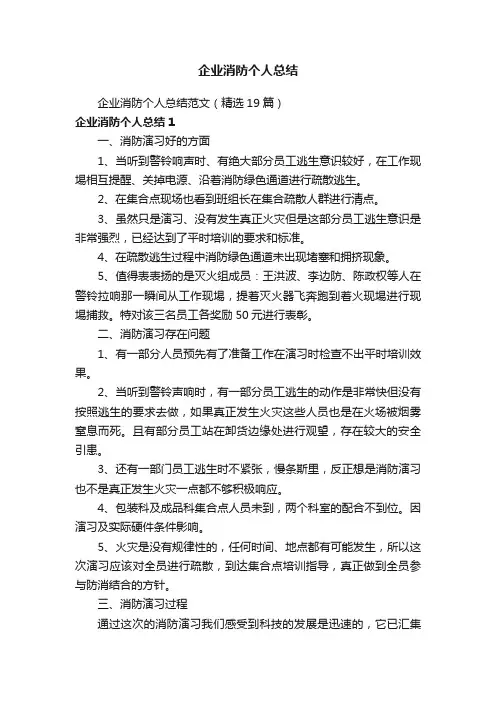 企业消防个人总结

企业消防个人总结范文（精选19篇）

企业消防个人总结1

一、消防演习好的方面

1、当听到警铃响声时、有绝大部分员工逃生意识较好，在工作现场相互提醒、关掉电源、沿着消防绿色通道进行疏散逃生。

2、在集合点现场也看到班组长在集合疏散人群进行清点。

3、虽然只是演习、没有发生真正火灾但是这部分员工逃生意识是非常强烈，已经达到了平时培训的要求和标准。

4、在疏散逃生过程中消防绿色通道未出现堵塞和拥挤现象。

5、值得表表扬的是灭火组成员：王洪波、李边防、陈政权等人在警铃拉响那一瞬间从工作现场，提着灭火器飞奔跑到着火现场进行现场捕救。特对该三名员工各奖励50元进行表彰。

二、消防演习存在问题

1、有一部分人员预先有了准备工作在演习时检查不出平时培训效果。

2、当听到警铃声响时，有一部分员工逃生的动作是非常快但没有按照逃生的要求去做，如果真正发生火灾这些人员也是在火场被烟雾窒息而死。且有部分员工站在卸货边缘处进行观望，存在较大的安全引患。

3、还有一部门员工逃生时不紧张，慢条斯里，反正想是消防演习也不是真正发生火灾一点都不够积极响应。

4、包装科及成品科集合点人员未到，两个科室的配合不到位。因演习及实际硬件条件影响。

5、火灾是没有规律性的，任何时间、地点都有可能发生，所以这次演习应该对全员进行疏散，到达集合点培训指导，真正做到全员参与防消结合的方针。

三、消防演习过程

通过这次的消防演习我们感受到科技的发展是迅速的，它已汇集